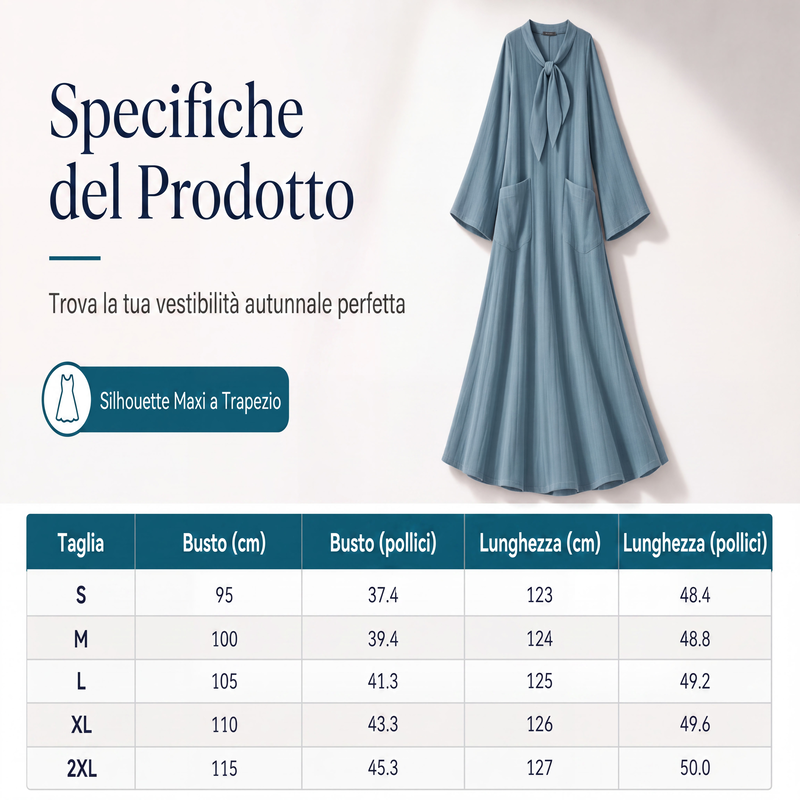 Specifiche del Prodotto

Trova la tua vestibilità autunnale perfetta

Silhouette Maxi a Trapezio

| Taglia | Busto (cm) | Busto (pollici) | Lunghezza (cm) | Lunghezza (pollici) |
|---|---|---|---|---|
| S | 95 | 37.4 | 123 | 48.4 |
| M | 100 | 39.4 | 124 | 48.8 |
| L | 105 | 41.3 | 125 | 49.2 |
| XL | 110 | 43.3 | 126 | 49.6 |
| 2XL | 115 | 45.3 | 127 | 50.0 |